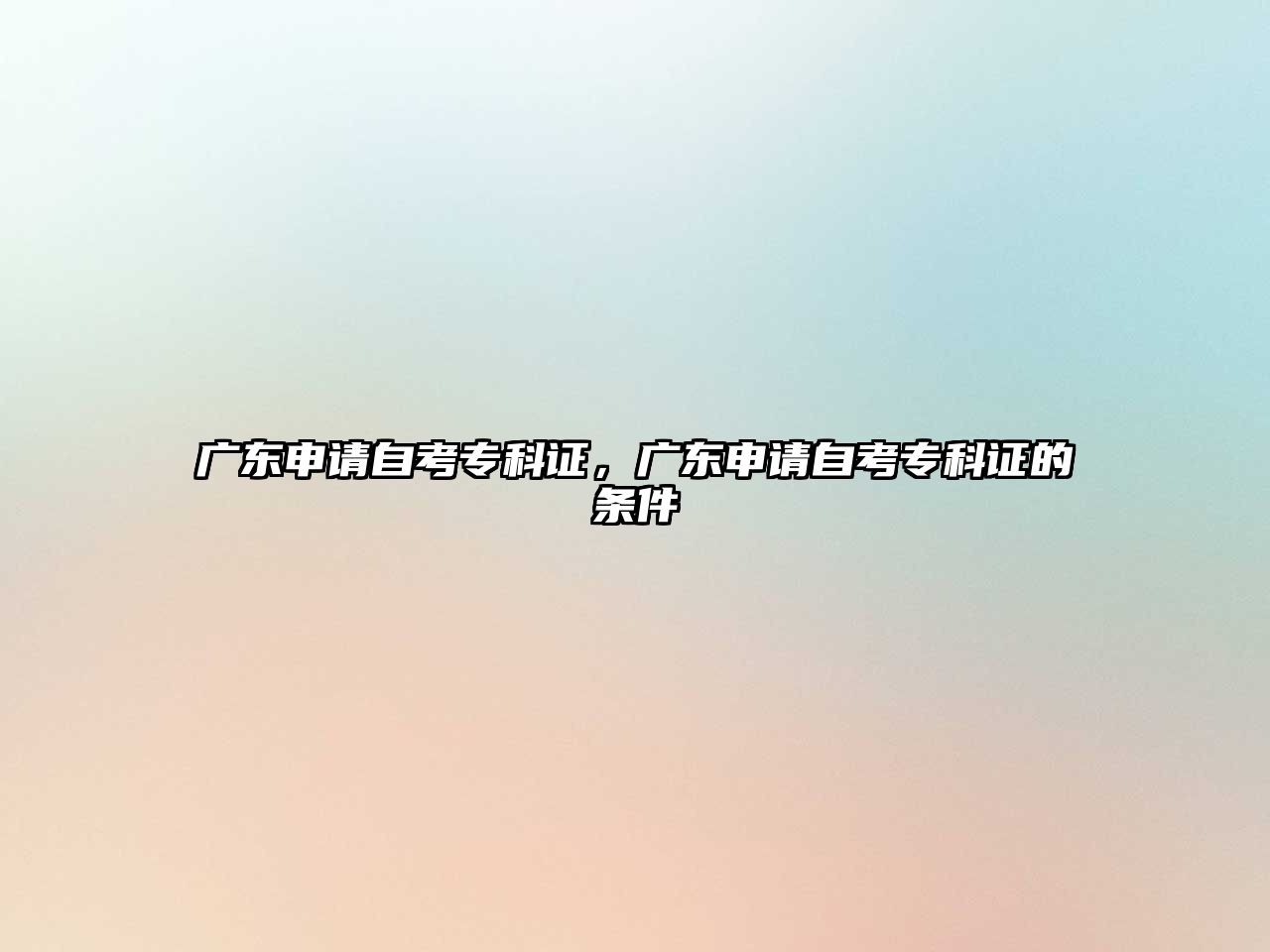 广东申请自考专科证，广东申请自考专科证的条件